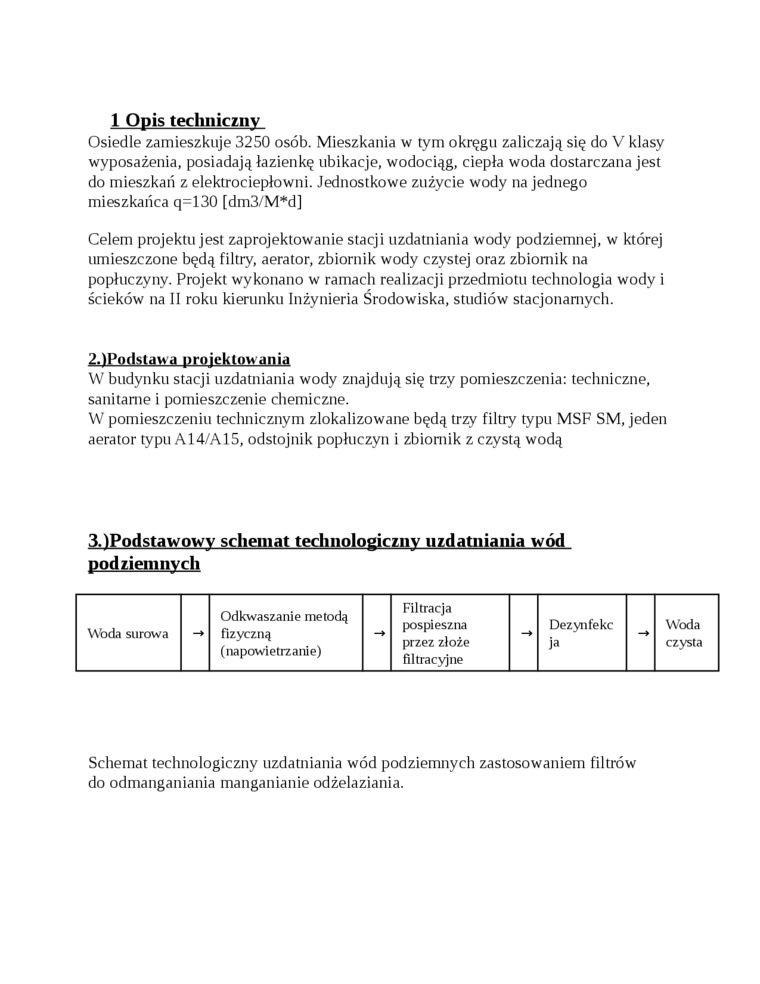 1 Opis techniczny
Osiedle zamieszkuje 3250 osób. Mieszkania w tym okręgu zaliczają się do V klasy wyposażenia, posiadają łazienkę ubikacje, wodociąg, ciepła woda dostarczana jest do mieszkań z elektrociepłowni. Jednostkowe zużycie wody na jednego mieszkańca q=130 [dm3/M*d]

Celem projektu jest zaprojektowanie stacji uzdatniania wody podziemnej, w której umieszczone będą filtry, aerator, zbiornik wody czystej oraz zbiornik na popłuczyny. Projekt wykonano w ramach realizacji przedmiotu technologia wody i ścieków na II roku kierunku Inżynieria Środowiska, studiów stacjonarnych.

2.)Podstawa projektowania
W budynku stacji uzdatniania wody znajdują się trzy pomieszczenia: techniczne, sanitarne i pomieszczenie chemiczne.
W pomieszczeniu technicznym zlokalizowane będą trzy filtry typu MSF SM, jeden aerator typu A14/A15, odstojnik popłuczyn i zbiornik z czystą wodą

3.)Podstawowy schemat technologiczny uzdatniania wód podziemnych

| Woda surowa | → | Odkwaszanie metodą fizyczną (napowietrzanie) | → | Filtracja pospieszna przez złoże filtracyjne | → | Dezynfekcja | → | Woda czysta |
|---|---|---|---|---|---|---|---|---|

Schemat technologiczny uzdatniania wód podziemnych zastosowaniem filtrów do odmanganiania manganianie odżelaziania.